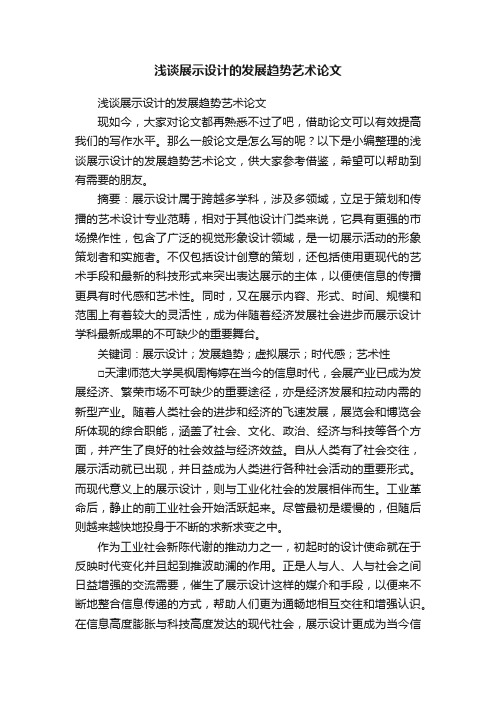 浅谈展示设计的发展趋势艺术论文

浅谈展示设计的发展趋势艺术论文

现如今，大家对论文都再熟悉不过了吧，借助论文可以有效提高我们的写作水平。那么一般论文是怎么写的呢？以下是小编整理的浅谈展示设计的发展趋势艺术论文，供大家参考借鉴，希望可以帮助到有需要的朋友。

摘要：展示设计属于跨越多学科，涉及多领域，立足于策划和传播的艺术设计专业范畴，相对于其他设计门类来说，它具有更强的市场操作性，包含了广泛的视觉形象设计领域，是一切展示活动的形象策划者和实施者。不仅包括设计创意的策划，还包括使用更现代的艺术手段和最新的科技形式来突出表达展示的主体，以便使信息的传播更具有时代感和艺术性。同时，又在展示内容、形式、时间、规模和范围上有着较大的灵活性，成为伴随着经济发展社会进步而展示设计学科最新成果的不可缺少的重要舞台。

关键词：展示设计；发展趋势；虚拟展示；时代感；艺术性

□天津师范大学吴枫周梅婷在当今的信息时代，会展产业已成为发展经济、繁荣市场不可缺少的重要途径，亦是经济发展和拉动内需的新型产业。随着人类社会的进步和经济的飞速发展，展览会和博览会所体现的综合职能，涵盖了社会、文化、政治、经济与科技等各个方面，并产生了良好的社会效益与经济效益。自从人类有了社会交往，展示活动就已出现，并日益成为人类进行各种社会活动的重要形式。而现代意义上的展示设计，则与工业化社会的发展相伴而生。工业革命后，静止的前工业社会开始活跃起来。尽管最初是缓慢的，但随后则越来越快地投身于不断的求新求变之中。

作为工业社会新陈代谢的推动力之一，初起时的设计使命就在于反映时代变化并且起到推波助澜的作用。正是人与人、人与社会之间日益增强的交流需要，催生了展示设计这样的媒介和手段，以便来不断地整合信息传递的方式，帮助人们更为通畅地相互交往和增强认识。在信息高度膨胀与科技高度发达的现代社会，展示设计更成为当今信